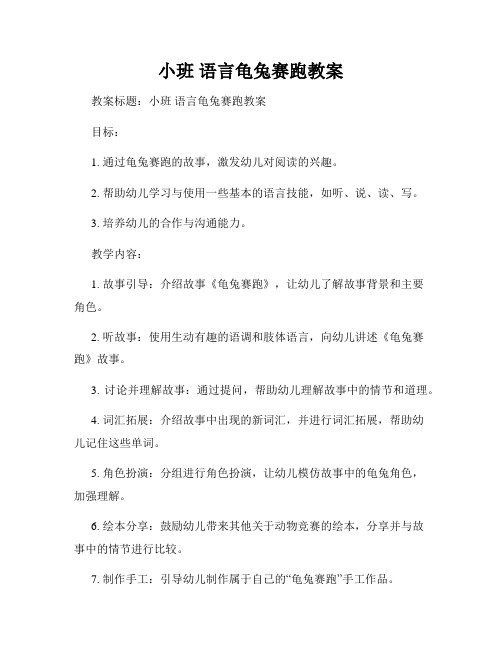 小班 语言龟兔赛跑教案

教案标题：小班 语言龟兔赛跑教案

目标：

1. 通过龟兔赛跑的故事，激发幼儿对阅读的兴趣。

2. 帮助幼儿学习与使用一些基本的语言技能，如听、说、读、写。

3. 培养幼儿的合作与沟通能力。

教学内容：

1. 故事引导：介绍故事《龟兔赛跑》，让幼儿了解故事背景和主要角色。

2. 听故事：使用生动有趣的语调和肢体语言，向幼儿讲述《龟兔赛跑》故事。

3. 讨论并理解故事：通过提问，帮助幼儿理解故事中的情节和道理。

4. 词汇拓展：介绍故事中出现的新词汇，并进行词汇拓展，帮助幼儿记住这些单词。

5. 角色扮演：分组进行角色扮演，让幼儿模仿故事中的龟兔角色，加强理解。

6. 绘本分享：鼓励幼儿带来其他关于动物竞赛的绘本，分享并与故事中的情节进行比较。

7. 制作手工：引导幼儿制作属于自己的“龟兔赛跑”手工作品。